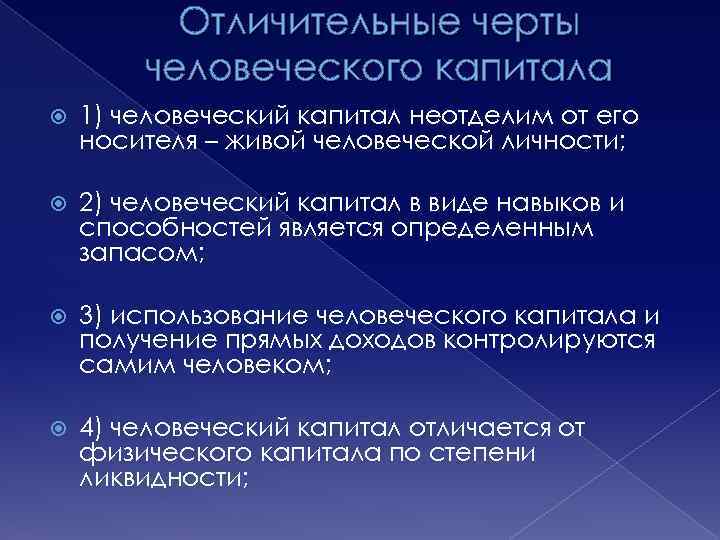 Отличительные черты человеческого капитала

1) человеческий капитал неотделим от его носителя – живой человеческой личности;

2) человеческий капитал в виде навыков и способностей является определенным запасом;

3) использование человеческого капитала и получение прямых доходов контролируются самим человеком;

4) человеческий капитал отличается от физического капитала по степени ликвидности;